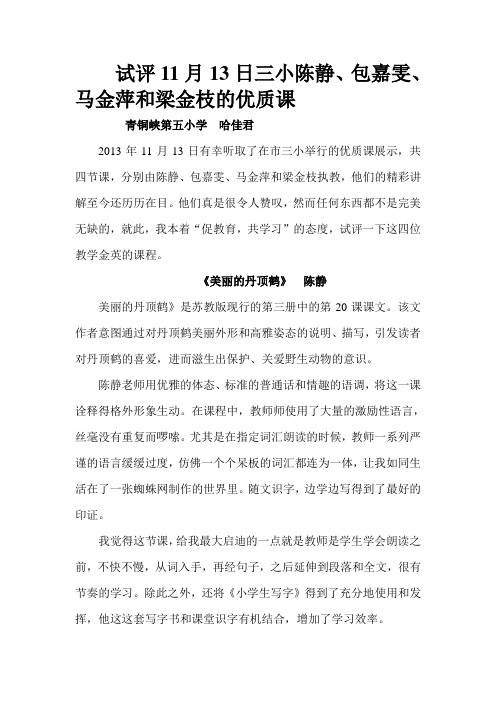 试评 11 月 13 日三小陈静、包嘉雯、马金萍和梁金枝的优质课

青铜峡第五小学　哈佳君

2013 年 11 月 13 日有幸听取了在市三小举行的优质课展示，共四节课，分别由陈静、包嘉雯、马金萍和梁金枝执教，他们的精彩讲解至今还历历在目。他们真是很令人赞叹，然而任何东西都不是完美无缺的，就此，我本着“促教育，共学习”的态度，试评一下这四位教学金英的课程。

《美丽的丹顶鹤》　陈静

美丽的丹顶鹤》是苏教版现行的第三册中的第 20 课课文。该文作者意图通过对丹顶鹤美丽外形和高雅姿态的说明、描写，引发读者对丹顶鹤的喜爱，进而滋生出保护、关爱野生动物的意识。

陈静老师用优雅的体态、标准的普通话和情趣的语调，将这一课诠释得格外形象生动。在课程中，教师师使用了大量的激励性语言，丝毫没有重复而啰嗦。尤其是在指定词汇朗读的时候，教师一系列严谨的语言缓缓过度，仿佛一个个呆板的词汇都连为一体，让我如同生活在了一张蜘蛛网制作的世界里。随文识字，边学边写得到了最好的印证。

我觉得这节课，给我最大启迪的一点就是教师是学生学会朗读之前，不快不慢，从词入手，再经句子，之后延伸到段落和全文，很有节奏的学习。除此之外，还将《小学生写字》得到了充分地使用和发挥，他这这套写字书和课堂识字有机结合，增加了学习效率。